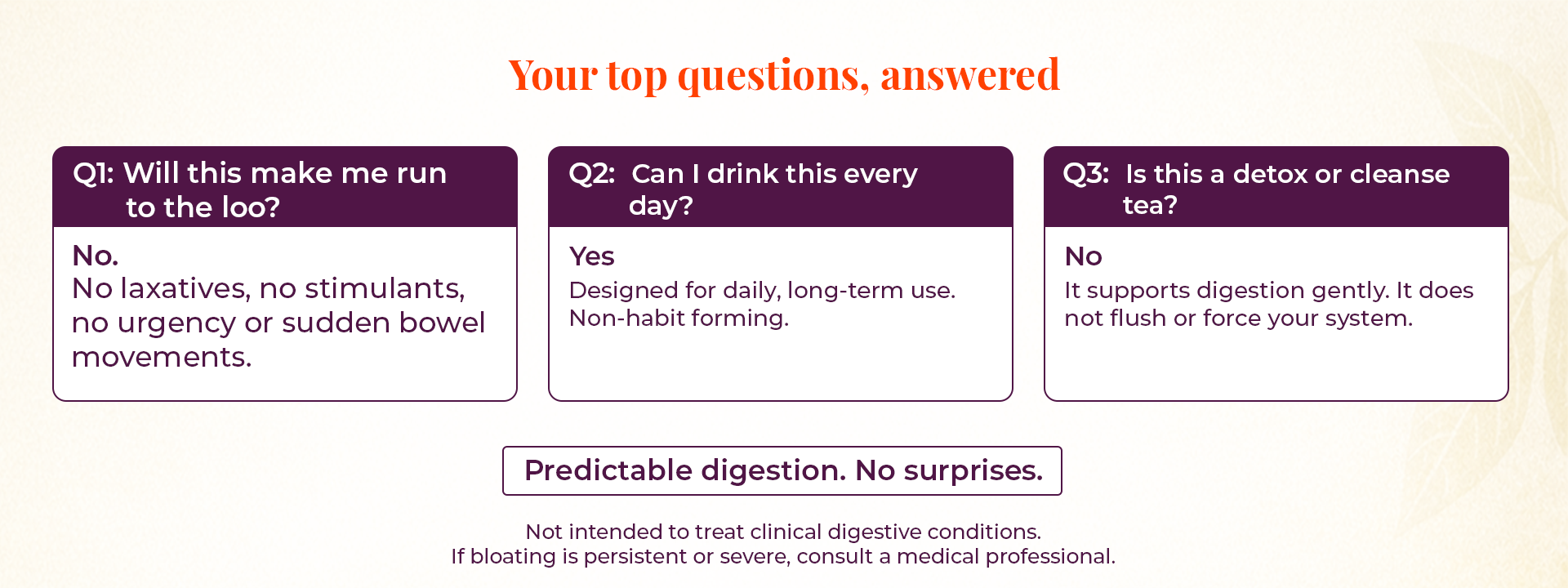 Your top questions, answered

Q1: Will this make me run to the loo?

No.
No laxatives, no stimulants, no urgency or sudden bowel movements.

Q2: Can I drink this every day?

Yes
Designed for daily, long-term use. Non-habit forming.

Q3: Is this a detox or cleanse tea?

No
It supports digestion gently. It does not flush or force your system.

Predictable digestion. No surprises.

Not intended to treat clinical digestive conditions.
If bloating is persistent or severe, consult a medical professional.